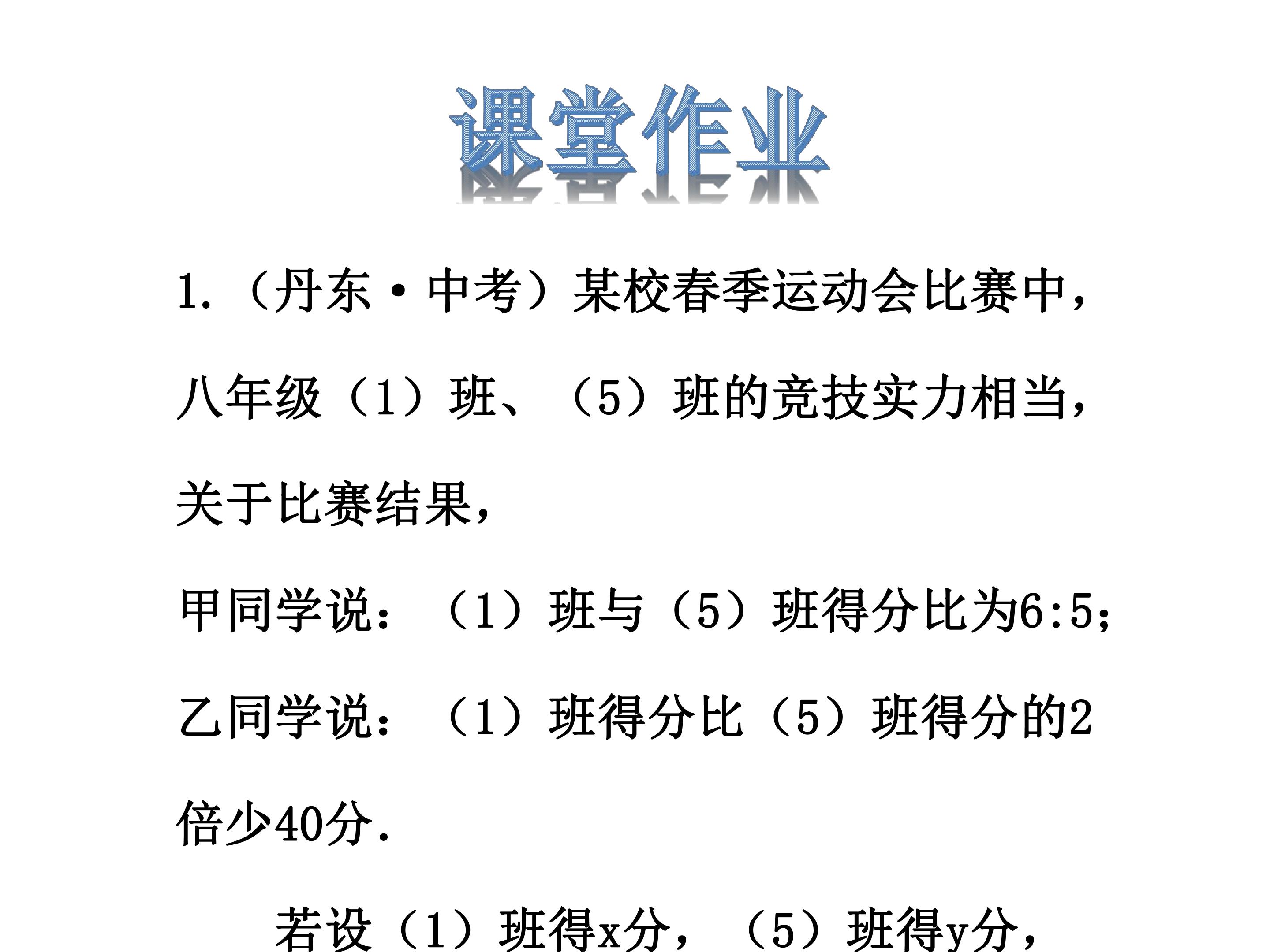 课堂作业

1.（丹东·中考）某校春季运动会比赛中，八年级（1）班、（5）班的竞技实力相当，关于比赛结果，

甲同学说：（1）班与（5）班得分比为6:5；

乙同学说：（1）班得分比（5）班得分的2倍少40分.

若设（1）班得x分，（5）班得y分，